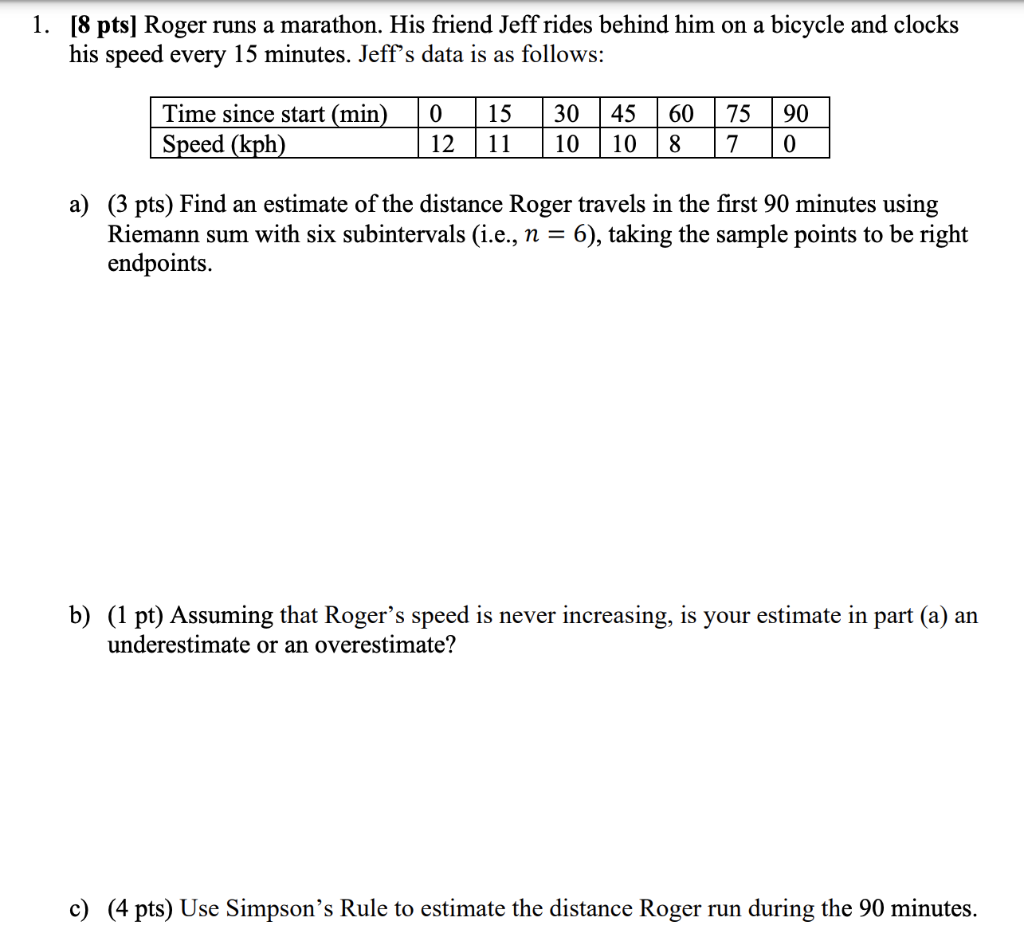 1. [8 pts] Roger runs a marathon. His friend Jeff rides behind him on a bicycle and clocks his speed every 15 minutes. Jeff's data is as follows:

| Time since start (min) | 0 | 15 | 30 | 45 | 60 | 75 | 90 |
|---|---|---|---|---|---|---|---|
| Speed (kph) | 12 | 11 | 10 | 10 | 8 | 7 | 0 |

a) (3 pts) Find an estimate of the distance Roger travels in the first 90 minutes using Riemann sum with six subintervals (i.e., $n = 6$), taking the sample points to be right endpoints.

b) (1 pt) Assuming that Roger's speed is never increasing, is your estimate in part (a) an underestimate or an overestimate?

c) (4 pts) Use Simpson's Rule to estimate the distance Roger run during the 90 minutes.